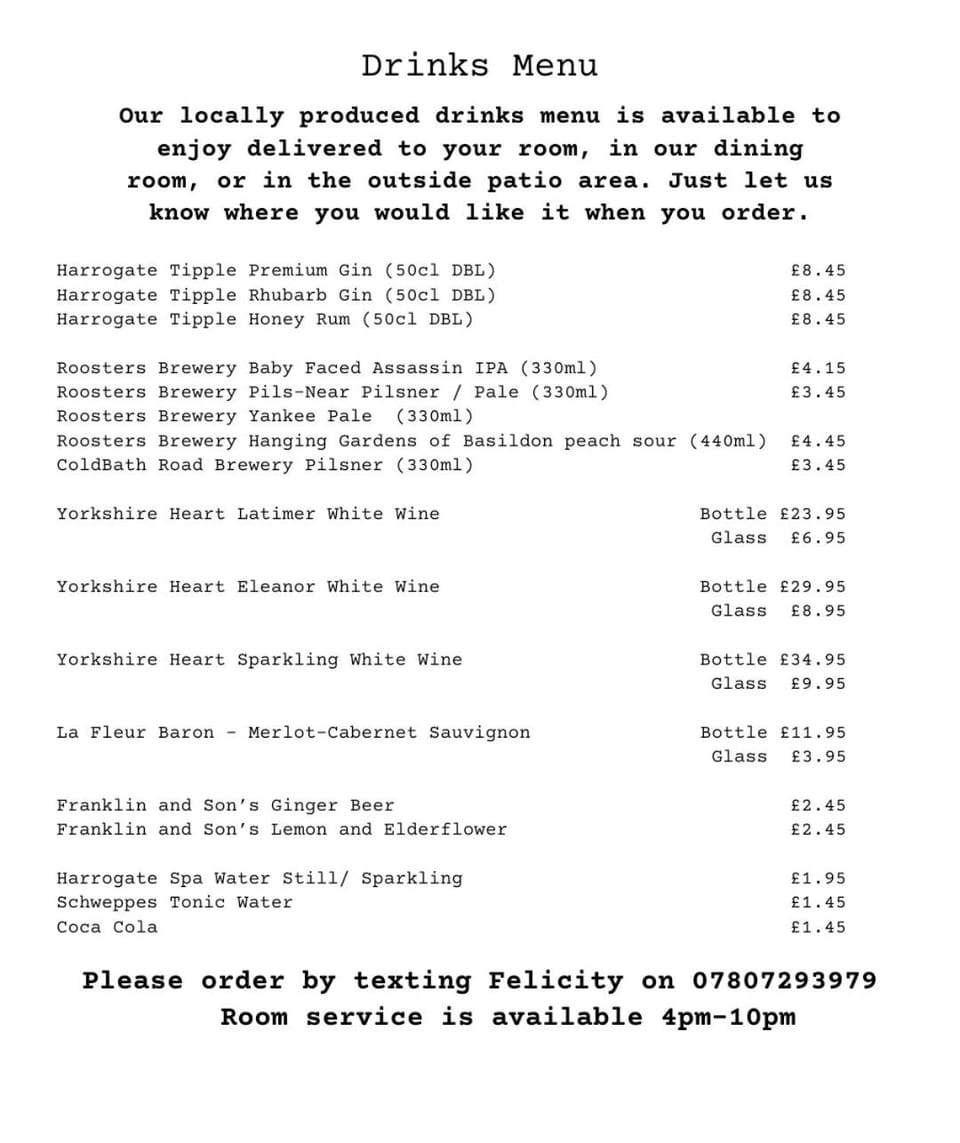 Drinks Menu

Our locally produced drinks menu is available to enjoy delivered to your room, in our dining room, or in the outside patio area. Just let us know where you would like it when you order.

Harrogate Tipple Premium Gin (50cl DBL) £8.45
Harrogate Tipple Rhubarb Gin (50cl DBL) £8.45
Harrogate Tipple Honey Rum (50cl DBL) £8.45

Roosters Brewery Baby Faced Assassin IPA (330ml) £4.15
Roosters Brewery Pils-Near Pilsner / Pale (330ml) £3.45
Roosters Brewery Yankee Pale (330ml)
Roosters Brewery Hanging Gardens of Basildon peach sour (440ml) £4.45
ColdBath Road Brewery Pilsner (330ml) £3.45

Yorkshire Heart Latimer White Wine Bottle £23.95
Glass £6.95

Yorkshire Heart Eleanor White Wine Bottle £29.95
Glass £8.95

Yorkshire Heart Sparkling White Wine Bottle £34.95
Glass £9.95

La Fleur Baron - Merlot-Cabernet Sauvignon Bottle £11.95
Glass £3.95

Franklin and Son's Ginger Beer £2.45
Franklin and Son's Lemon and Elderflower £2.45

Harrogate Spa Water Still/ Sparkling £1.95
Schweppes Tonic Water £1.45
Coca Cola £1.45

Please order by texting Felicity on 07807293979
Room service is available 4pm-10pm